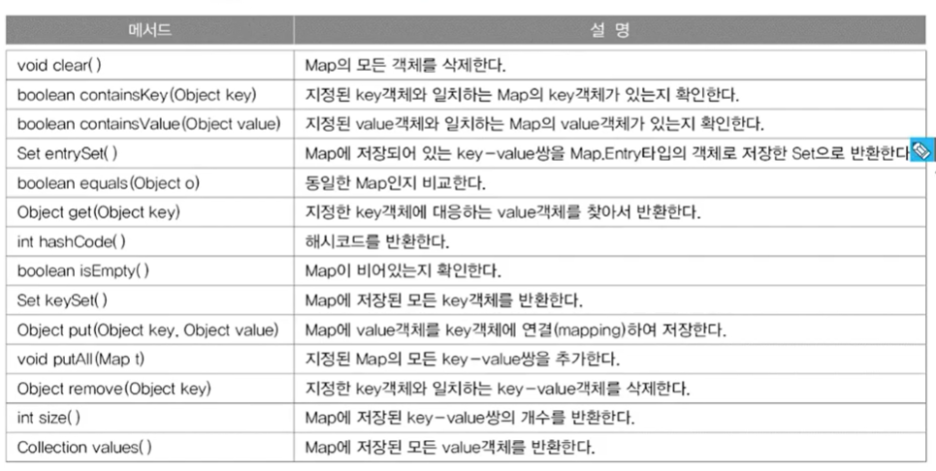 | 메서드 | 설 명 |
|---|---|
| void clear() | Map의 모든 객체를 삭제한다. |
| boolean containsKey(Object key) | 지정된 key객체와 일치하는 Map의 key객체가 있는지 확인한다. |
| boolean containsValue(Object value) | 지정된 value객체와 일치하는 Map의 value객체가 있는지 확인한다. |
| Set entrySet() | Map에 저장되어 있는 key-value쌍을 Map.Entry타입의 객체로 저장한 Set으로 반환한다. |
| boolean equals(Object o) | 동일한 Map인지 비교한다. |
| Object get(Object key) | 지정한 key객체에 대응하는 value객체를 찾아서 반환한다. |
| int hashCode() | 해시코드를 반환한다. |
| boolean isEmpty() | Map이 비어있는지 확인한다. |
| Set keySet() | Map에 저장된 모든 key객체를 반환한다. |
| Object put(Object key, Object value) | Map에 value객체를 key객체에 연결(mapping)하여 저장한다. |
| void putAll(Map t) | 지정된 Map의 모든 key-value쌍을 추가한다. |
| Object remove(Object key) | 지정한 key객체와 일치하는 key-value객체를 삭제한다. |
| int size() | Map에 저장된 key-value쌍의 개수를 반환한다. |
| Collection values() | Map에 저장된 모든 value객체를 반환한다. |